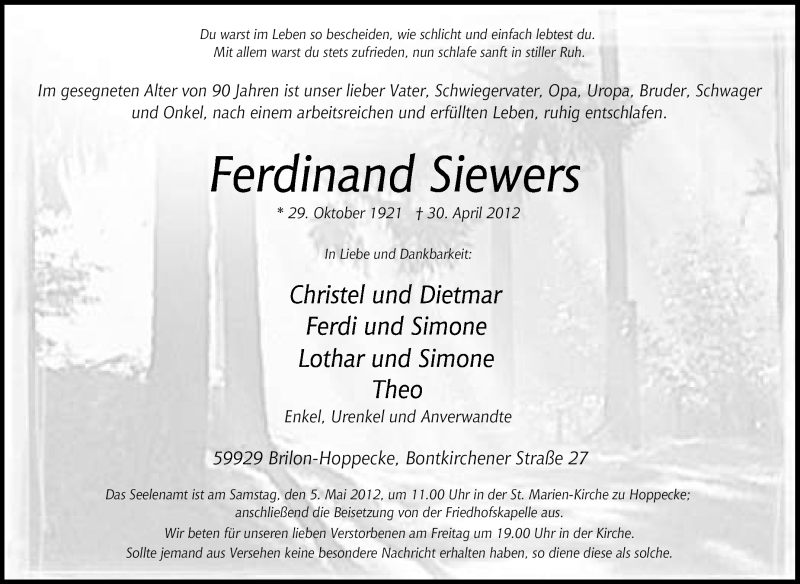 Du warst im Leben so bescheiden, wie schlicht und einfach lebtest du.
Mit allem warst du stets zufrieden, nun schlafe sanft in stiller Ruh.

Im gesegneten Alter von 90 Jahren ist unser lieber Vater, Schwiegervater, Opa, Uropa, Bruder, Schwager und Onkel, nach einem arbeitsreichen und erfüllten Leben, ruhig entschlafen.

Ferdinand Siewers

* 29. Oktober 1921 † 30. April 2012

In Liebe und Dankbarkeit:

Christel und Dietmar
Ferdi und Simone
Lothar und Simone
Theo
Enkel, Urenkel und Anverwandte

59929 Brilon-Hoppecke, Bontkirchener Straße 27

Das Seelenamt ist am Samstag, den 5. Mai 2012, um 11.00 Uhr in der St. Marien-Kirche zu Hoppecke; anschließend die Beisetzung von der Friedhofskapelle aus.

Wir beten für unseren lieben Verstorbenen am Freitag um 19.00 Uhr in der Kirche.

Sollte jemand aus Versehen keine besondere Nachricht erhalten haben, so diene diese als solche.